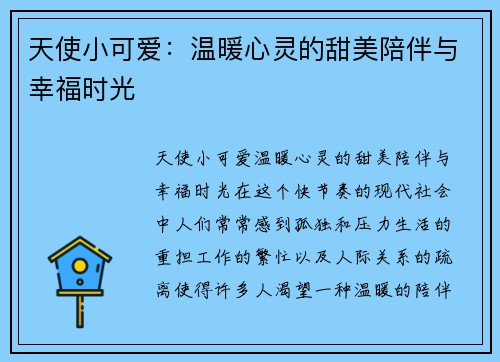 天使小可爱：温暖心灵的甜美陪伴与幸福时光

天使小可爱温暖心灵的甜美陪伴与幸福时光在这个快节奏的现代社会中人们常常感到孤独和压力生活的重担工作的繁忙以及人际关系的疏离使得许多人渴望一种温暖的陪伴